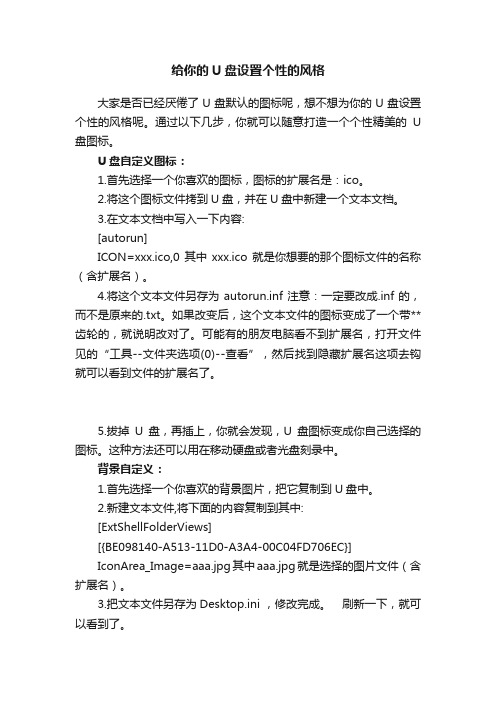 给你的 U 盘设置个性的风格

大家是否已经厌倦了 U 盘默认的图标呢，想不想为你的 U 盘设置个性的风格呢。通过以下几步，你就可以随意打造一个个性精美的 U 盘图标。

U 盘自定义图标：

1.首先选择一个你喜欢的图标，图标的扩展名是：ico。

2.将这个图标文件拷到 U 盘，并在 U 盘中新建一个文本文档。

3.在文本文档中写入一下内容:

[autorun]

ICON=xxx.ico,0 其中 xxx.ico 就是你想要的那个图标文件的名称（含扩展名）。

4.将这个文本文件另存为 autorun.inf 注意：一定要改成.inf 的，而不是原来的.txt。如果改变后，这个文本文件的图标变成了一个带**齿轮的，就说明改对了。可能有的朋友电脑看不到扩展名，打开文件见的“工具--文件夹选项(0)--查看”，然后找到隐藏扩展名这项去钩就可以看到文件的扩展名了。

5.拔掉 U 盘，再插上，你就会发现，U 盘图标变成你自己选择的图标。这种方法还可以用在移动硬盘或者光盘刻录中。

背景自定义：

1.首先选择一个你喜欢的背景图片，把它复制到 U 盘中。

2.新建文本文件,将下面的内容复制到其中:

[ExtShellFolderViews]

[{BE098140-A513-11D0-A3A4-00C04FD706EC}]

IconArea_Image=aaa.jpg 其中 aaa.jpg 就是选择的图片文件（含扩展名）。

3.把文本文件另存为 Desktop.ini ，修改完成。 刷新一下，就可以看到了。